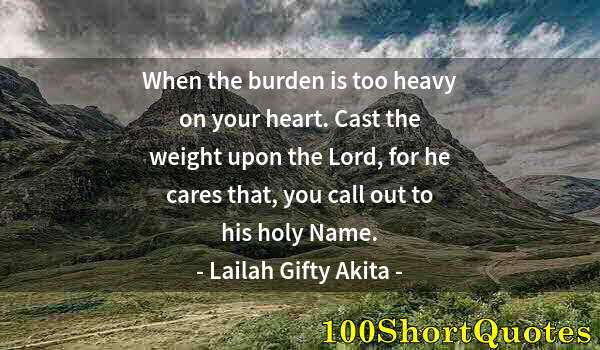 When the burden is too heavy on your heart. Cast the weight upon the Lord, for he cares that, you call out to his holy Name.

- Lailah Gifty Akita -

100ShortQuotes